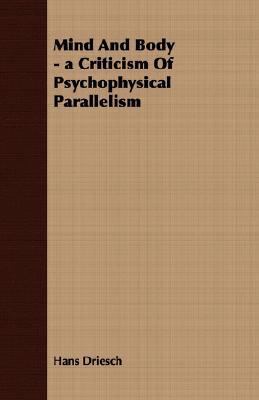 Mind And Body - a Criticism Of Psychophysical Parallelism

Hans Driesch